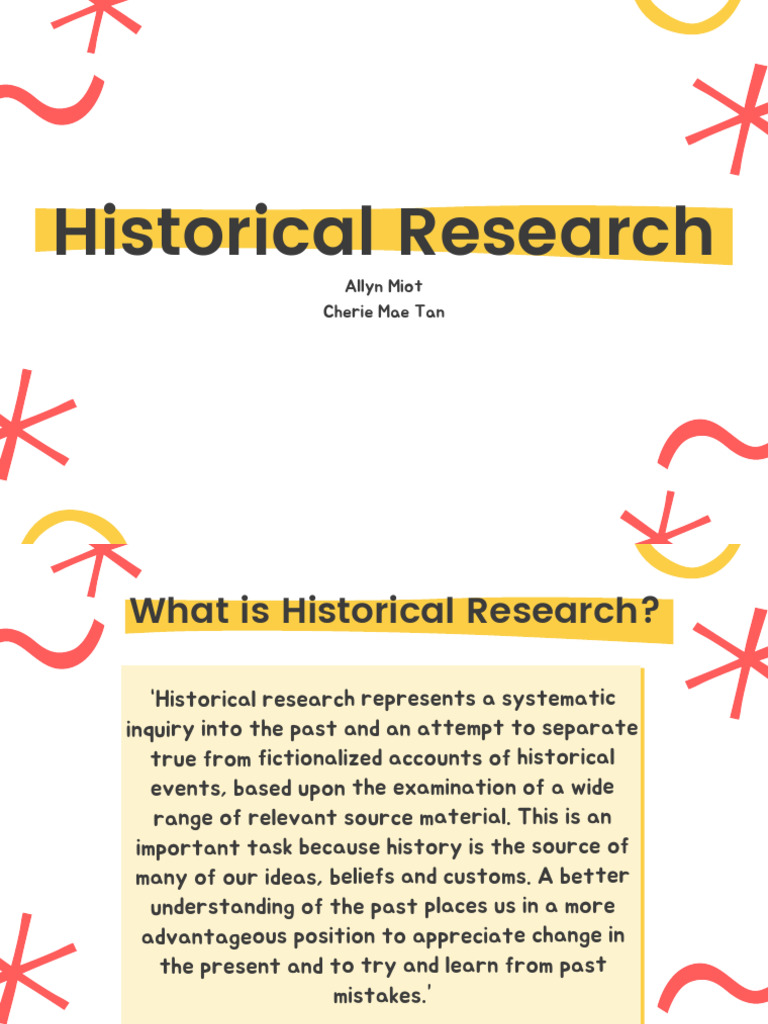 Historical Research

Allyn Miot
Cherie Mae Tan

What is Historical Research?

'Historical research represents a systematic inquiry into the past and an attempt to separate true from fictionalized accounts of historical events, based upon the examination of a wide range of relevant source material. This is an important task because history is the source of many of our ideas, beliefs and customs. A better understanding of the past places us in a more advantageous position to appreciate change in the present and to try and learn from past mistakes.'